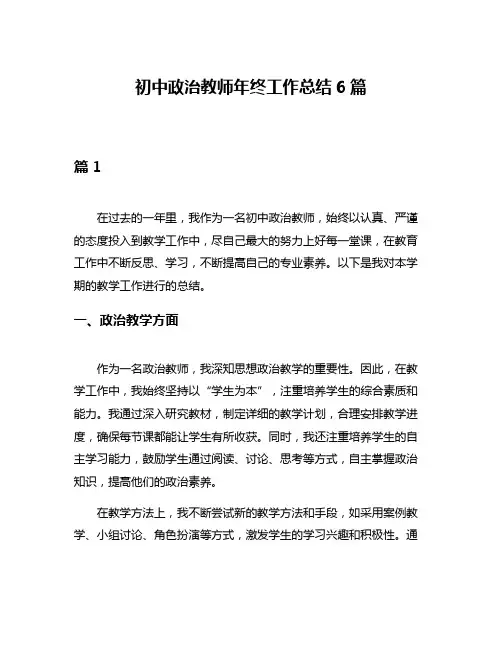 初中政治教师年终工作总结 6 篇

篇 1

在过去的一年里，我作为一名初中政治教师，始终以认真、严谨的态度投入到教学工作中，尽自己最大的努力上好每一堂课，在教育工作中不断反思、学习，不断提高自己的专业素养。以下是我对本学期的教学工作进行的总结。

一、政治教学方面

作为一名政治教师，我深知思想政治教学的重要性。因此，在教学工作中，我始终坚持以“学生为本”，注重培养学生的综合素质和能力。我通过深入研究教材，制定详细的教学计划，合理安排教学进度，确保每节课都能让学生有所收获。同时，我还注重培养学生的自主学习能力，鼓励学生通过阅读、讨论、思考等方式，自主掌握政治知识，提高他们的政治素养。

在教学方法上，我不断尝试新的教学方法和手段，如采用案例教学、小组讨论、角色扮演等方式，激发学生的学习兴趣和积极性。通